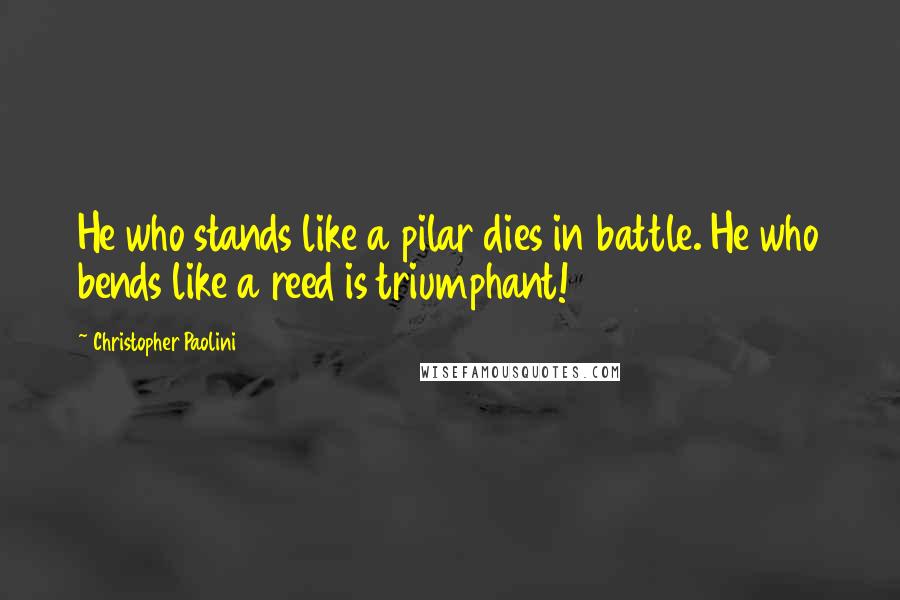 He who stands like a pilar dies in battle. He who bends like a reed is triumphant!

~ Christopher Paolini

WISEFAMOUSQUOTES.COM